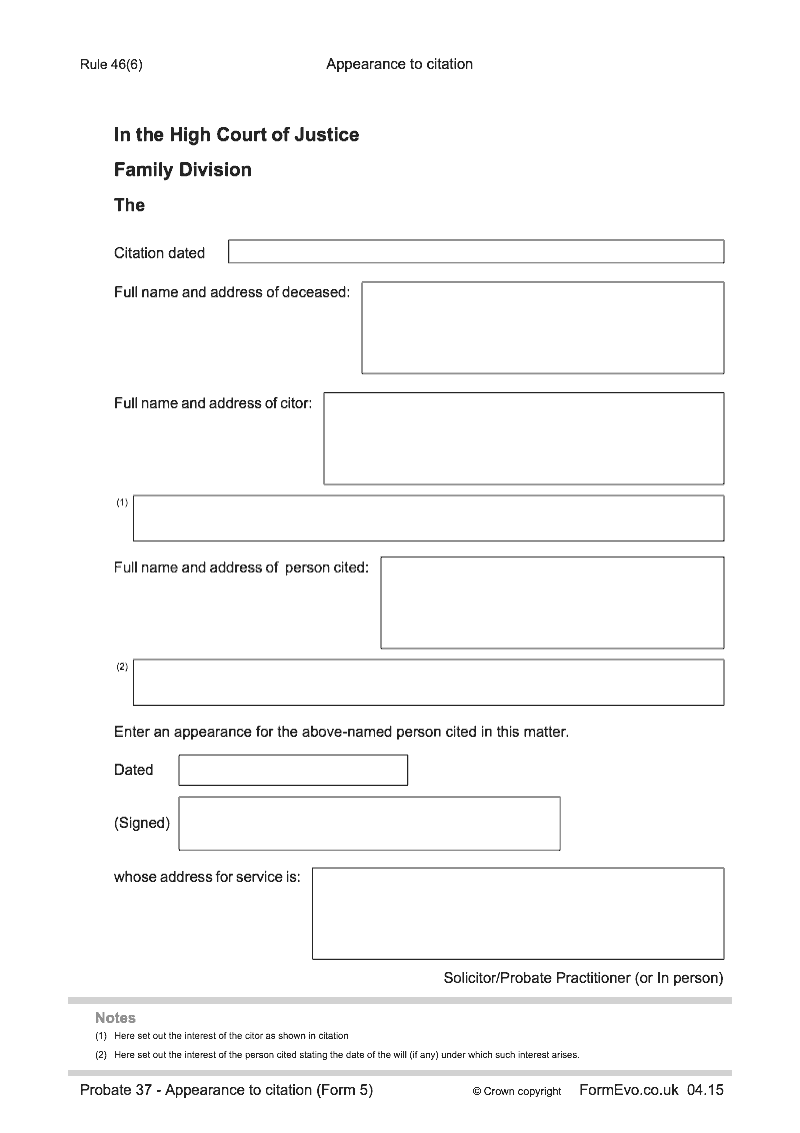 Rule 46(6)

Appearance to citation

In the High Court of Justice

Family Division

The

Citation dated

Full name and address of deceased:

Full name and address of citor:

(1)

Full name and address of person cited:

(2)

Enter an appearance for the above-named person cited in this matter.

Dated

(Signed)

whose address for service is:

Solicitor/Probate Practitioner (or In person)

Notes

(1) Here set out the interest of the citor as shown in citation

(2) Here set out the interest of the person cited stating the date of the will (if any) under which such interest arises.

Probate 37 - Appearance to citation (Form 5)

© Crown copyright

FormEvo.co.uk 04.15